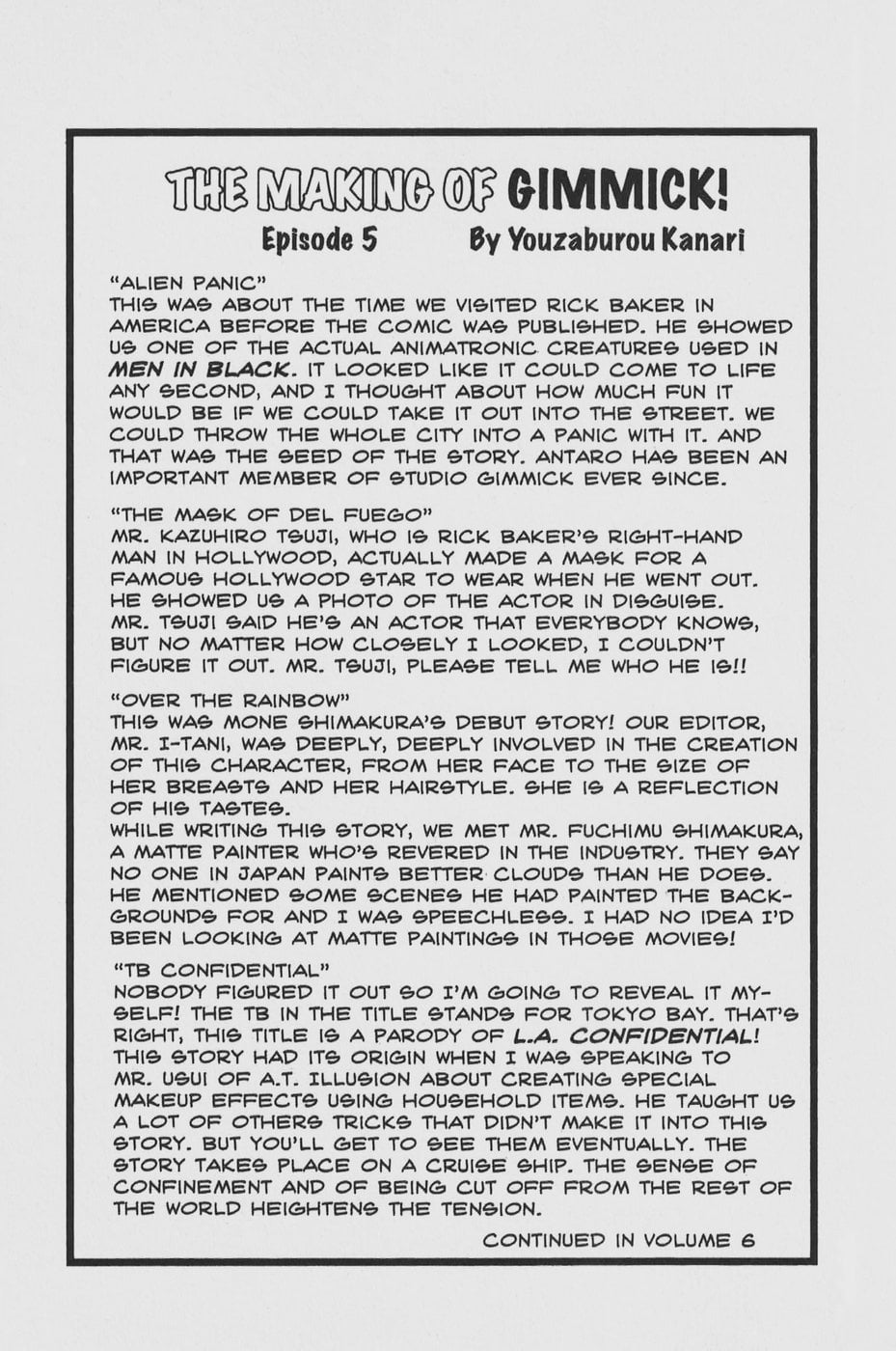 THE MAKING OF GIMMICK!

Episode 5 By Youzaburou Kanari

"ALIEN PANIC"
THIS WAS ABOUT THE TIME WE VISITED RICK BAKER IN AMERICA BEFORE THE COMIC WAS PUBLISHED. HE SHOWED US ONE OF THE ACTUAL ANIMATRONIC CREATURES USED IN MEN IN BLACK. IT LOOKED LIKE IT COULD COME TO LIFE ANY SECOND, AND I THOUGHT ABOUT HOW MUCH FUN IT WOULD BE IF WE COULD TAKE IT OUT INTO THE STREET. WE COULD THROW THE WHOLE CITY INTO A PANIC WITH IT. AND THAT WAS THE SEED OF THE STORY. ANTARO HAS BEEN AN IMPORTANT MEMBER OF STUDIO GIMMICK EVER SINCE.

"THE MASK OF DEL FUEGO"
MR. KAZUHIRO TSUJI, WHO IS RICK BAKER'S RIGHT-HAND MAN IN HOLLYWOOD, ACTUALLY MADE A MASK FOR A FAMOUS HOLLYWOOD STAR TO WEAR WHEN HE WENT OUT. HE SHOWED US A PHOTO OF THE ACTOR IN DISGUISE. MR. TSUJI SAID HE'S AN ACTOR THAT EVERYBODY KNOWS, BUT NO MATTER HOW CLOSELY I LOOKED, I COULDN'T FIGURE IT OUT. MR. TSUJI, PLEASE TELL ME WHO HE IS!!

"OVER THE RAINBOW"
THIS WAS MONE SHIMAKURA'S DEBUT STORY! OUR EDITOR, MR. I-TANI, WAS DEEPLY, DEEPLY INVOLVED IN THE CREATION OF THIS CHARACTER, FROM HER FACE TO THE SIZE OF HER BREASTS AND HER HAIRSTYLE. SHE IS A REFLECTION OF HIS TASTES.
WHILE WRITING THIS STORY, WE MET MR. FUCHIMU SHIMAKURA, A MATTE PAINTER WHO'S REVERED IN THE INDUSTRY. THEY SAY NO ONE IN JAPAN PAINTS BETTER CLOUDS THAN HE DOES. HE MENTIONED SOME SCENES HE HAD PAINTED THE BACKGROUNDS FOR AND I WAS SPEECHLESS. I HAD NO IDEA I'D BEEN LOOKING AT MATTE PAINTINGS IN THOSE MOVIES!

"TB CONFIDENTIAL"
NOBODY FIGURED IT OUT SO I'M GOING TO REVEAL IT MYSELF! THE TB IN THE TITLE STANDS FOR TOKYO BAY. THAT'S RIGHT, THIS TITLE IS A PARODY OF L.A. CONFIDENTIAL! THIS STORY HAD ITS ORIGIN WHEN I WAS SPEAKING TO MR. USUI OF A.T. ILLUSION ABOUT CREATING SPECIAL MAKEUP EFFECTS USING HOUSEHOLD ITEMS. HE TAUGHT US A LOT OF OTHERS TRICKS THAT DIDN'T MAKE IT INTO THIS STORY. BUT YOU'LL GET TO SEE THEM EVENTUALLY. THE STORY TAKES PLACE ON A CRUISE SHIP. THE SENSE OF CONFINEMENT AND OF BEING CUT OFF FROM THE REST OF THE WORLD HEIGHTENS THE TENSION.

CONTINUED IN VOLUME 6